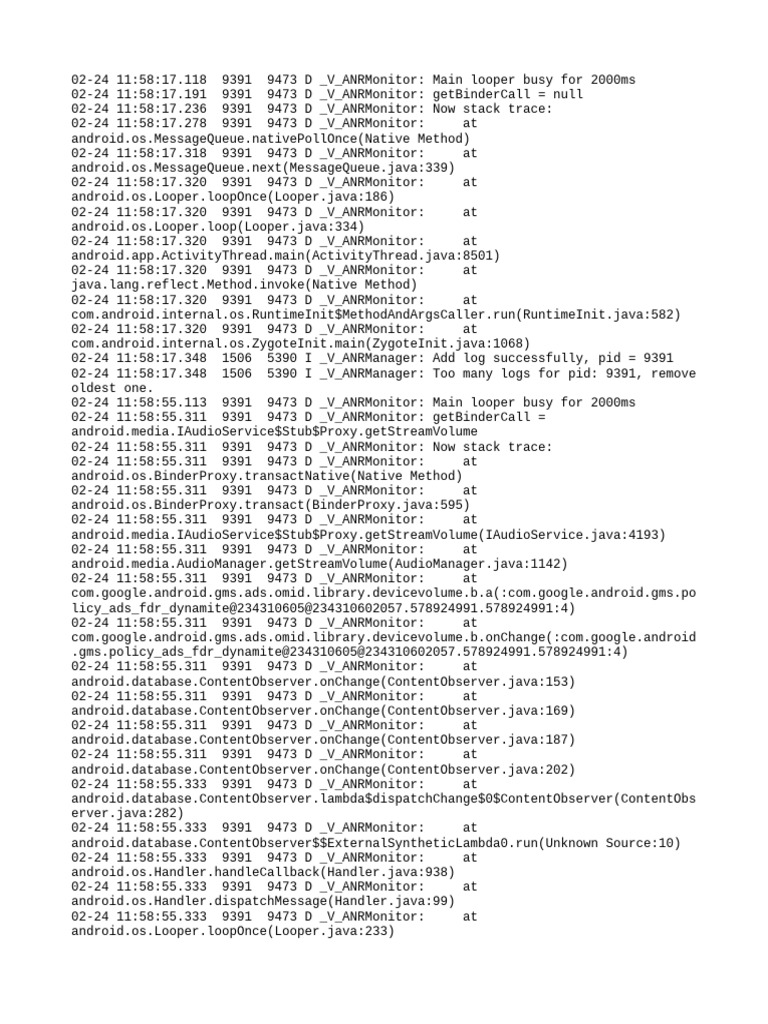 02-24 11:58:17.118 9391 9473 D _V_ANRMonitor: Main looper busy for 2000ms
02-24 11:58:17.191 9391 9473 D _V_ANRMonitor: getBinderCall = null
02-24 11:58:17.236 9391 9473 D _V_ANRMonitor: Now stack trace:
02-24 11:58:17.278 9391 9473 D _V_ANRMonitor: at android.os.MessageQueue.nativePollOnce(Native Method)
02-24 11:58:17.318 9391 9473 D _V_ANRMonitor: at android.os.MessageQueue.next(MessageQueue.java:339)
02-24 11:58:17.320 9391 9473 D _V_ANRMonitor: at android.os.Looper.loopOnce(Looper.java:186)
02-24 11:58:17.320 9391 9473 D _V_ANRMonitor: at android.os.Looper.loop(Looper.java:334)
02-24 11:58:17.320 9391 9473 D _V_ANRMonitor: at android.app.ActivityThread.main(ActivityThread.java:8501)
02-24 11:58:17.320 9391 9473 D _V_ANRMonitor: at java.lang.reflect.Method.invoke(Native Method)
02-24 11:58:17.320 9391 9473 D _V_ANRMonitor: at com.android.internal.os.RuntimeInit$MethodAndArgsCaller.run(RuntimeInit.java:582)
02-24 11:58:17.320 9391 9473 D _V_ANRMonitor: at com.android.internal.os.ZygoteInit.main(ZygoteInit.java:1068)
02-24 11:58:17.348 1506 5390 I _V_ANRManager: Add log successfully, pid = 9391
02-24 11:58:17.348 1506 5390 I _V_ANRManager: Too many logs for pid: 9391, remove oldest one.
02-24 11:58:55.113 9391 9473 D _V_ANRMonitor: Main looper busy for 2000ms
02-24 11:58:55.311 9391 9473 D _V_ANRMonitor: getBinderCall = android.media.IAudioService$Stub$Proxy.getStreamVolume
02-24 11:58:55.311 9391 9473 D _V_ANRMonitor: Now stack trace:
02-24 11:58:55.311 9391 9473 D _V_ANRMonitor: at android.os.BinderProxy.transactNative(Native Method)
02-24 11:58:55.311 9391 9473 D _V_ANRMonitor: at android.os.BinderProxy.transact(BinderProxy.java:595)
02-24 11:58:55.311 9391 9473 D _V_ANRMonitor: at android.media.IAudioService$Stub$Proxy.getStreamVolume(IAudioService.java:4193)
02-24 11:58:55.311 9391 9473 D _V_ANRMonitor: at android.media.AudioManager.getStreamVolume(AudioManager.java:1142)
02-24 11:58:55.311 9391 9473 D _V_ANRMonitor: at com.google.android.gms.ads.omid.library.devicevolume.b.a(:com.google.android.gms.policy_ads_fdr_dynamite@234310605@234310602057.578924991.578924991:4)
02-24 11:58:55.311 9391 9473 D _V_ANRMonitor: at com.google.android.gms.ads.omid.library.devicevolume.b.onChange(:com.google.android.gms.policy_ads_fdr_dynamite@234310605@234310602057.578924991.578924991:4)
02-24 11:58:55.311 9391 9473 D _V_ANRMonitor: at android.database.ContentObserver.onChange(ContentObserver.java:153)
02-24 11:58:55.311 9391 9473 D _V_ANRMonitor: at android.database.ContentObserver.onChange(ContentObserver.java:169)
02-24 11:58:55.311 9391 9473 D _V_ANRMonitor: at android.database.ContentObserver.onChange(ContentObserver.java:187)
02-24 11:58:55.311 9391 9473 D _V_ANRMonitor: at android.database.ContentObserver.onChange(ContentObserver.java:202)
02-24 11:58:55.333 9391 9473 D _V_ANRMonitor: at android.database.ContentObserver.lambda$dispatchChange$0$ContentObserver(ContentObserver.java:282)
02-24 11:58:55.333 9391 9473 D _V_ANRMonitor: at android.database.ContentObserver$$ExternalSyntheticLambda0.run(Unknown Source:10)
02-24 11:58:55.333 9391 9473 D _V_ANRMonitor: at android.os.Handler.handleCallback(Handler.java:938)
02-24 11:58:55.333 9391 9473 D _V_ANRMonitor: at android.os.Handler.dispatchMessage(Handler.java:99)
02-24 11:58:55.333 9391 9473 D _V_ANRMonitor: at android.os.Looper.loopOnce(Looper.java:233)